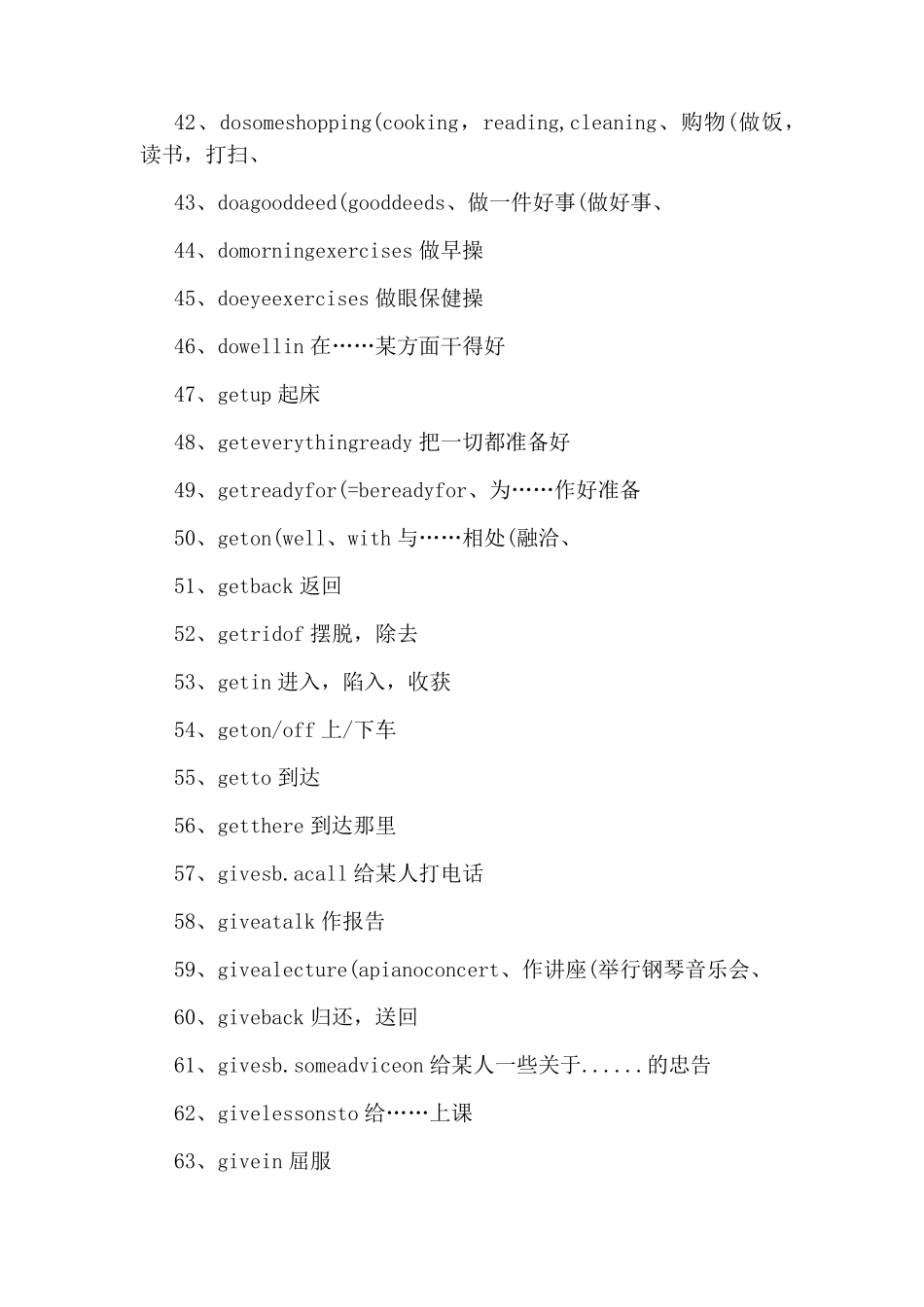 42、dosomeshopping(cooking，reading,cleaning、购物(做饭，读书，打扫、

43、doagooddeed(gooddeeds、做一件好事(做好事、

44、domorningexercises 做早操

45、doeyeexercises 做眼保健操

46、dowellin 在……某方面干得好

47、getup 起床

48、geteverythingready 把一切都准备好

49、getreadyfor(=bereadyfor、为……作好准备

50、geton(well、with 与……相处(融洽、

51、getback 返回

52、getridof 摆脱，除去

53、getin 进入，陷入，收获

54、geton/off 上/下车

55、getto 到达

56、getthere 到达那里

57、givesb.acall 给某人打电话

58、giveatalk 作报告

59、givealecture(apianoconcert、作讲座(举行钢琴音乐会、

60、giveback 归还，送回

61、givesb.someadviceon 给某人一些关于......的忠告

62、givelessonsto 给……上课

63、givein 屈服